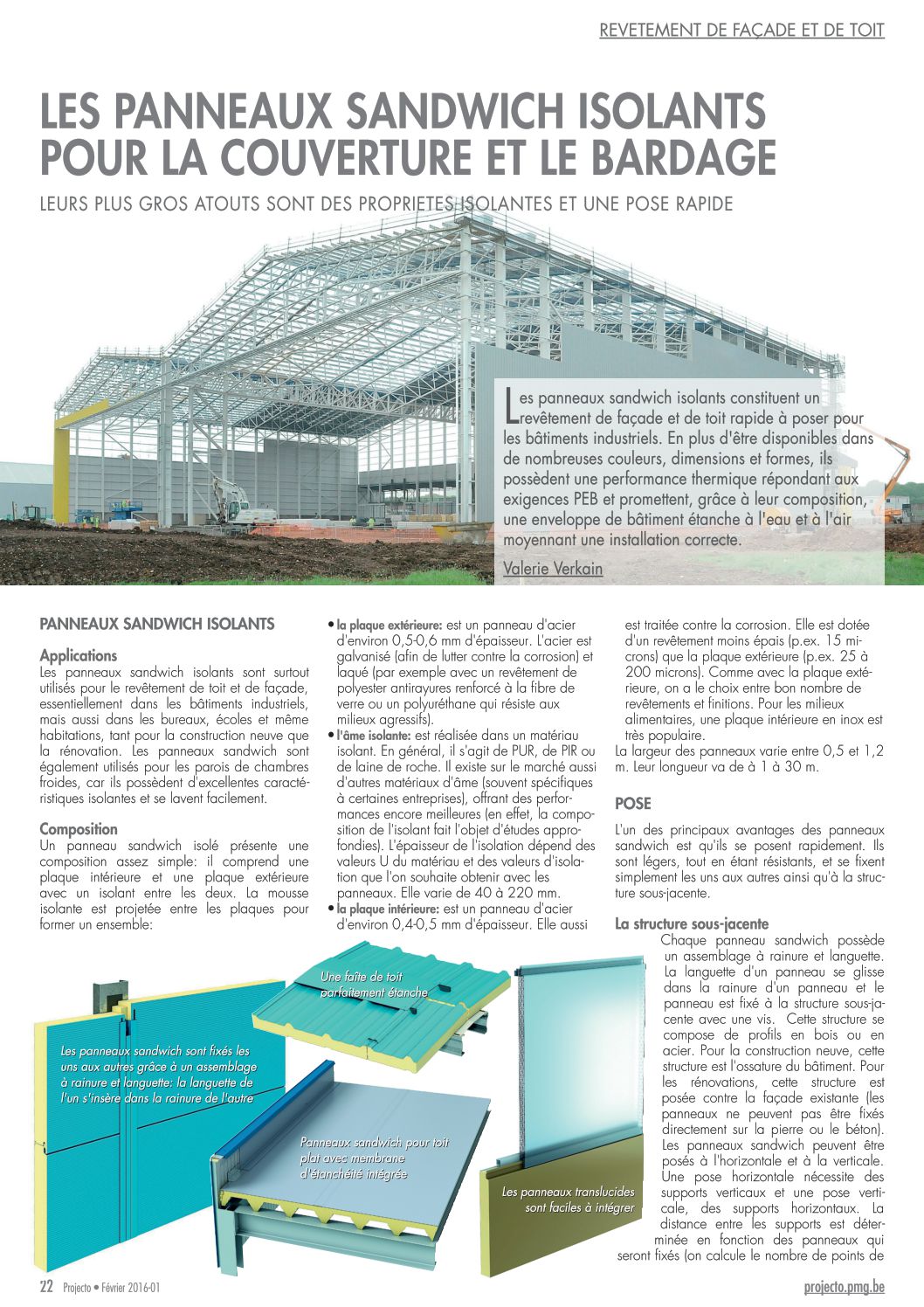 REVETEMENT DE FAÇADE ET DE TOIT

LES PANNEAUX SANDWICH ISOLANTS POUR LA COUVERTURE ET LE BARDAGE

LEURS PLUS GROS ATOUTS SONT DES PROPRIETES ISOLANTES ET UNE POSE RAPIDE

Les panneaux sandwich isolants constituent un revêtement de façade et de toit rapide à poser pour les bâtiments industriels. En plus d'être disponibles dans de nombreuses couleurs, dimensions et formes, ils possèdent une performance thermique répondant aux exigences PEB et promettent, grâce à leur composition, une enveloppe de bâtiment étanche à l'eau et à l'air moyennant une installation correcte.

Valerie Verkain

PANNEAUX SANDWICH ISOLANTS

Applications
Les panneaux sandwich isolants sont surtout utilisés pour le revêtement de toit et de façade, essentiellement dans les bâtiments industriels, mais aussi dans les bureaux, écoles et même habitations, tant pour la construction neuve que la rénovation. Les panneaux sandwich sont également utilisés pour les parois de chambres froides, car ils possèdent d'excellentes caractéristiques isolantes et se lavent facilement.

Composition
Un panneau sandwich isolé présente une composition assez simple: il comprend une plaque intérieure et une plaque extérieure avec un isolant entre les deux. La mousse isolante est projetée entre les plaques pour former un ensemble:

• la plaque extérieure: est un panneau d'acier d'environ 0,5-0,6 mm d'épaisseur. L'acier est galvanisé (afin de lutter contre la corrosion) et laqué (par exemple avec un revêtement de polyester antirayures renforcé à la fibre de verre ou un polyuréthane qui résiste aux milieux agressifs).
• l'âme isolante: est réalisée dans un matériau isolant. En général, il s'agit de PUR, de PIR ou de laine de roche. Il existe sur le marché aussi d'autres matériaux d'âme (souvent spécifiques à certaines entreprises), offrant des performances encore meilleures (en effet, la composition de l'isolant fait l'objet d'études approfondies). L'épaisseur de l'isolation dépend des valeurs U du matériau et des valeurs d'isolation que l'on souhaite obtenir avec les panneaux. Elle varie de 40 à 220 mm.
• la plaque intérieure: est un panneau d'acier d'environ 0,4-0,5 mm d'épaisseur. Elle aussi est traitée contre la corrosion. Elle est dotée d'un revêtement moins épais (p.ex. 15 microns) que la plaque extérieure (p.ex. 25 à 200 microns). Comme avec la plaque extérieure, on a le choix entre bon nombre de revêtements et finitions. Pour les milieux alimentaires, une plaque intérieure en inox est très populaire.
La largeur des panneaux varie entre 0,5 et 1,2 m. Leur longueur va de à 1 à 30 m.

POSE
L'un des principaux avantages des panneaux sandwich est qu'ils se posent rapidement. Ils sont légers, tout en étant résistants, et se fixent simplement les uns aux autres ainsi qu'à la structure sous-jacente.

La structure sous-jacente
Chaque panneau sandwich possède un assemblage à rainure et languette. La languette d'un panneau se glisse dans la rainure d'un panneau et le panneau est fixé à la structure sous-jacente avec une vis. Cette structure se compose de profils en bois ou en acier. Pour la construction neuve, cette structure est l'ossature du bâtiment. Pour les rénovations, cette structure est posée contre la façade existante (les panneaux ne peuvent pas être fixés directement sur la pierre ou le béton). Les panneaux sandwich peuvent être posés à l'horizontale et à la verticale. Une pose horizontale nécessite des supports verticaux et une pose verticale, des supports horizontaux. La distance entre les supports est déterminée en fonction des panneaux qui seront fixés (on calcule le nombre de points de

Une faîte de toit parfaitement étanche

Les panneaux sandwich sont fixés les uns aux autres grâce à un assemblage à rainure et languette: la languette de l'un s'insère dans la rainure de l'autre

Panneaux sandwich pour toit plat avec membrane d'étanchéité intégrée

Les panneaux translucides sont faciles à intégrer

22 Projecto • Février 2016-01

projecto.pmg.be